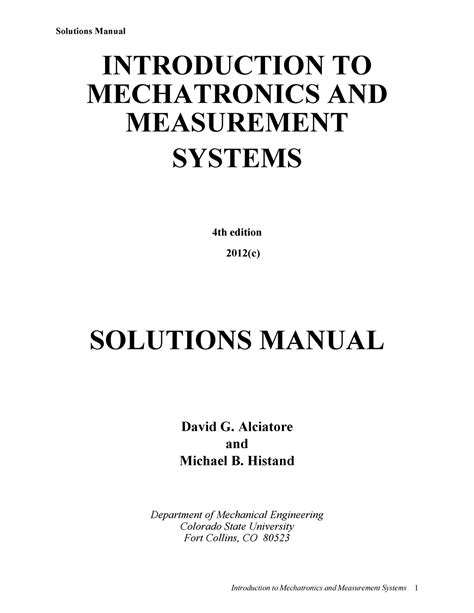 Solutions Manual

INTRODUCTION TO MECHATRONICS AND MEASUREMENT SYSTEMS

4th edition
2012(c)

SOLUTIONS MANUAL

David G. Alciatore
and
Michael B. Histand

Department of Mechanical Engineering
Colorado State University
Fort Collins, CO 80523

Introduction to Mechatronics and Measurement Systems 1